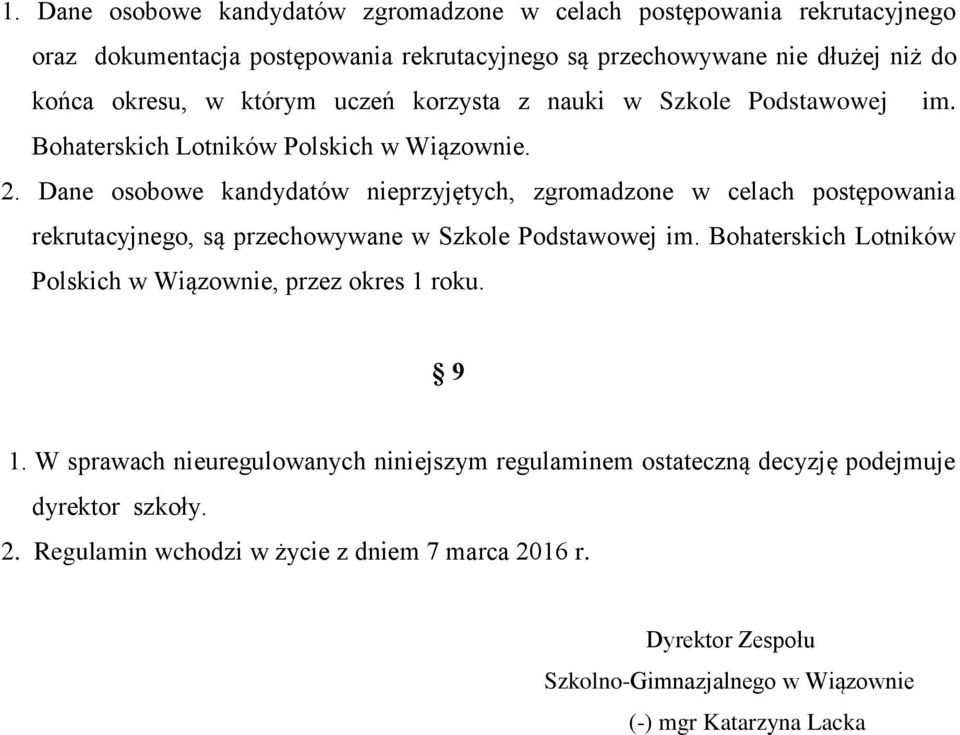 1. Dane osobowe kandydatów zgromadzone w celach postępowania rekrutacyjnego oraz dokumentacja postępowania rekrutacyjnego są przechowywane nie dłużej niż do końca okresu, w którym uczeń korzysta z nauki w Szkole Podstawowej im. Bohaterskich Lotników Polskich w Wiązownie.

2. Dane osobowe kandydatów nieprzyjętych, zgromadzone w celach postępowania rekrutacyjnego, są przechowywane w Szkole Podstawowej im. Bohaterskich Lotników Polskich w Wiązownie, przez okres 1 roku.

§ 9

1. W sprawach nieuregulowanych niniejszym regulaminem ostateczną decyzję podejmuje dyrektor szkoły.

2. Regulamin wchodzi w życie z dniem 7 marca 2016 r.

Dyrektor Zespołu
Szkolno-Gimnazjalnego w Wiązownie
(-) mgr Katarzyna Lacka